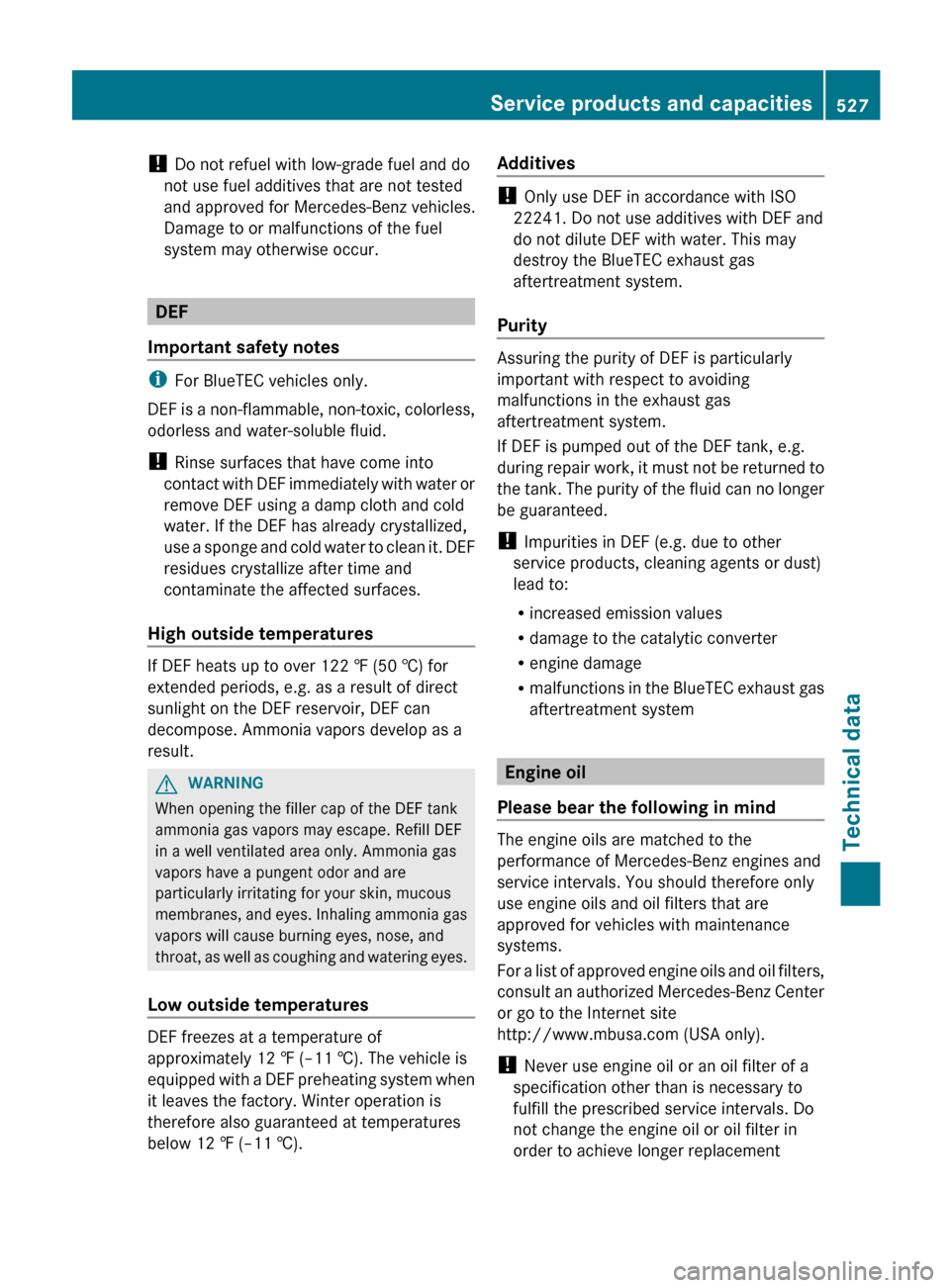 Service products and capacities 527

! Do not refuel with low-grade fuel and do not use fuel additives that are not tested and approved for Mercedes-Benz vehicles. Damage to or malfunctions of the fuel system may otherwise occur.

DEF

Important safety notes

i For BlueTEC vehicles only.

DEF is a non-flammable, non-toxic, colorless, odorless and water-soluble fluid.

! Rinse surfaces that have come into contact with DEF immediately with water or remove DEF using a damp cloth and cold water. If the DEF has already crystallized, use a sponge and cold water to clean it. DEF residues crystallize after time and contaminate the affected surfaces.

High outside temperatures

If DEF heats up to over 122 ℉ (50 ℃) for extended periods, e.g. as a result of direct sunlight on the DEF reservoir, DEF can decompose. Ammonia vapors develop as a result.

WARNING

When opening the filler cap of the DEF tank ammonia gas vapors may escape. Refill DEF in a well ventilated area only. Ammonia gas vapors have a pungent odor and are particularly irritating for your skin, mucous membranes, and eyes. Inhaling ammonia gas vapors will cause burning eyes, nose, and throat, as well as coughing and watering eyes.

Low outside temperatures

DEF freezes at a temperature of approximately 12 ℉ (–11 ℃). The vehicle is equipped with a DEF preheating system when it leaves the factory. Winter operation is therefore also guaranteed at temperatures below 12 ℉ (–11 ℃).

Additives

! Only use DEF in accordance with ISO 22241. Do not use additives with DEF and do not dilute DEF with water. This may destroy the BlueTEC exhaust gas aftertreatment system.

Purity

Assuring the purity of DEF is particularly important with respect to avoiding malfunctions in the exhaust gas aftertreatment system.

If DEF is pumped out of the DEF tank, e.g. during repair work, it must not be returned to the tank. The purity of the fluid can no longer be guaranteed.

! Impurities in DEF (e.g. due to other service products, cleaning agents or dust) lead to:

• increased emission values
• damage to the catalytic converter
• engine damage
• malfunctions in the BlueTEC exhaust gas aftertreatment system

Engine oil

Please bear the following in mind

The engine oils are matched to the performance of Mercedes-Benz engines and service intervals. You should therefore only use engine oils and oil filters that are approved for vehicles with maintenance systems.

For a list of approved engine oils and oil filters, consult an authorized Mercedes-Benz Center or go to the Internet site http://www.mbusa.com (USA only).

! Never use engine oil or an oil filter of a specification other than is necessary to fulfill the prescribed service intervals. Do not change the engine oil or oil filter in order to achieve longer replacement

Technical data

carmanualsonline.info